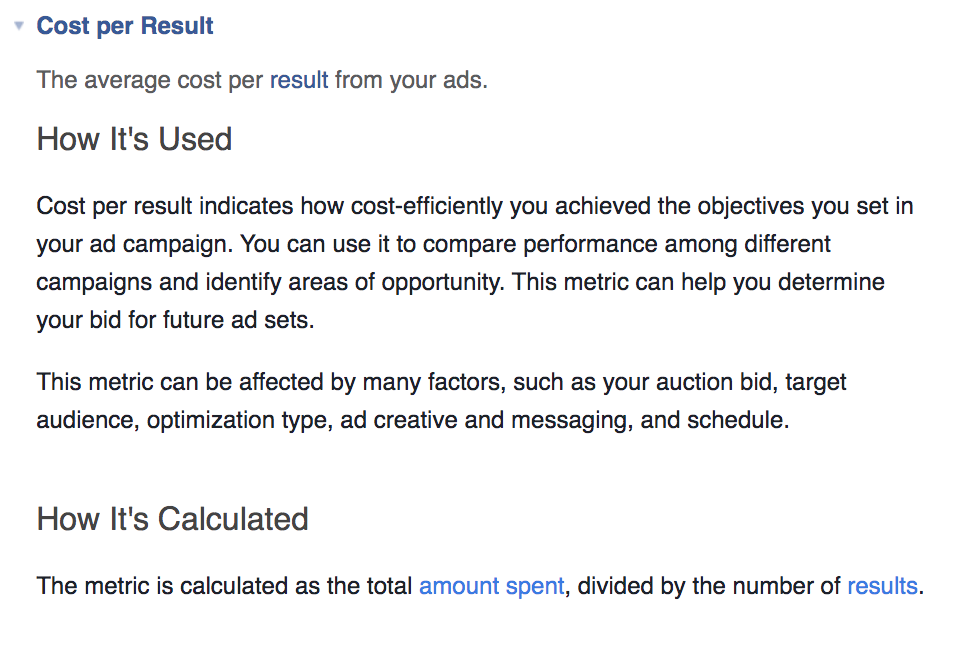 Cost per Result

The average cost per result from your ads.

How It's Used

Cost per result indicates how cost-efficiently you achieved the objectives you set in your ad campaign. You can use it to compare performance among different campaigns and identify areas of opportunity. This metric can help you determine your bid for future ad sets.

This metric can be affected by many factors, such as your auction bid, target audience, optimization type, ad creative and messaging, and schedule.

How It's Calculated

The metric is calculated as the total amount spent, divided by the number of results.